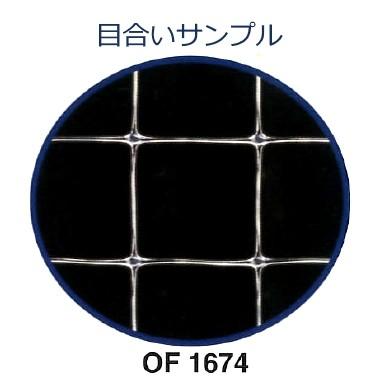 目合いサンプル

OF 1674